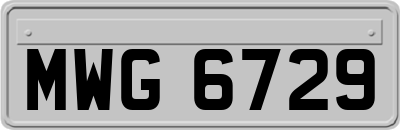 MWG 6729